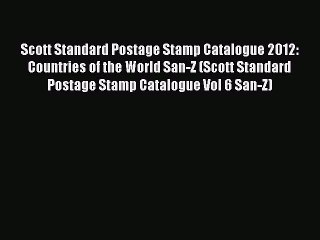 Scott Standard Postage Stamp Catalogue 2012: Countries of the World San-Z (Scott Standard Postage Stamp Catalogue Vol 6 San-Z)